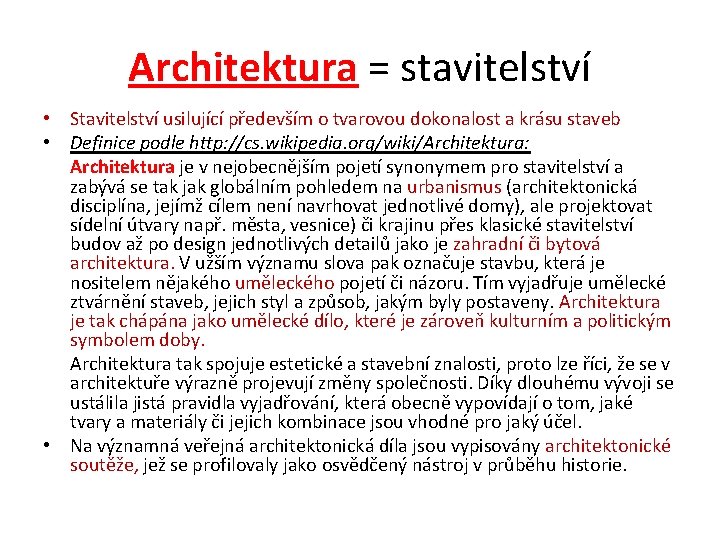 Architektura = stavitelství

• Stavitelství usilující především o tvarovou dokonalost a krásu staveb
• Definice podle http://cs.wikipedia.org/wiki/Architektura:
Architektura je v nejobecnějším pojetí synonymem pro stavitelství a zabývá se tak jak globálním pohledem na urbanismus (architektonická disciplína, jejímž cílem není navrhovat jednotlivé domy), ale projektovat sídelní útvary např. města, vesnice) či krajinu přes klasické stavitelství budov až po design jednotlivých detailů jako je zahradní či bytová architektura. V užším významu slova pak označuje stavbu, která je nositelem nějakého uměleckého pojetí či názoru. Tím vyjadřuje umělecké ztvárnění staveb, jejich styl a způsob, jakým byly postaveny. Architektura je tak chápána jako umělecké dílo, které je zároveň kulturním a politickým symbolem doby.

Architektura tak spojuje estetické a stavební znalosti, proto lze říci, že se v architektuře výrazně projevují změny společnosti. Díky dlouhému vývoji se ustálila jistá pravidla vyjadřování, která obecně vypovídají o tom, jaké tvary a materiály či jejich kombinace jsou vhodné pro jaký účel.
• Na významná veřejná architektonická díla jsou vypisovány architektonické soutěže, jež se profilovaly jako osvědčený nástroj v průběhu historie.